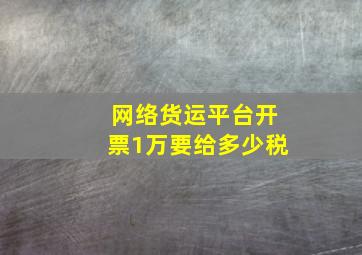 网络货运平台开票1万要给多少税